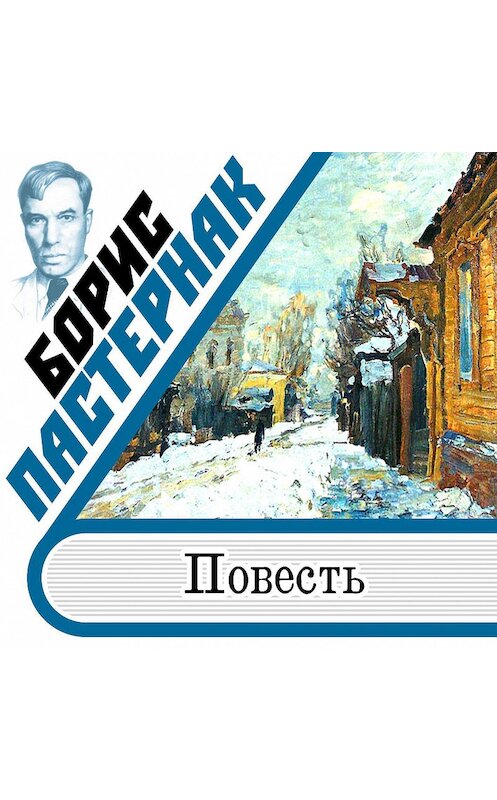 БОРИС ПАСТЕРНАК

Повесть